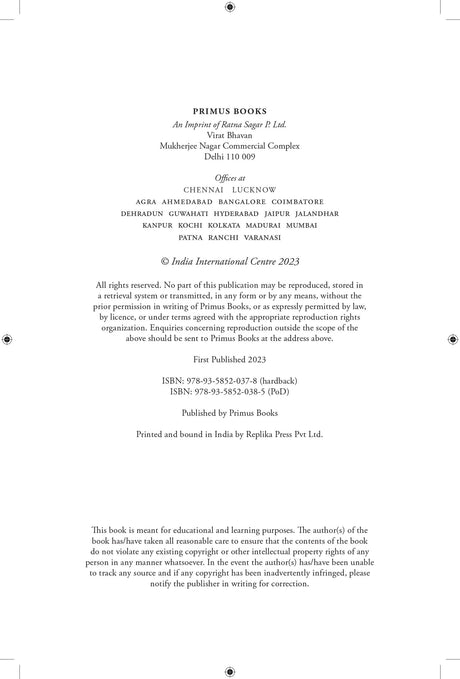 PRIMUS BOOKS
An Imprint of Ratna Sagar P. Ltd.
Virat Bhavan
Mukherjee Nagar Commercial Complex
Delhi 110 009

Offices at
CHENNAI LUCKNOW
AGRA AHMEDABAD BANGALORE COIMBATORE
DEHRADUN GUWAHATI HYDERABAD JAIPUR JALANDHAR
KANPUR KOCHI KOLKATA MADURAI MUMBAI
PATNA RANCHI VARANASI

© India International Centre 2023

All rights reserved. No part of this publication may be reproduced, stored in a retrieval system or transmitted, in any form or by any means, without the prior permission in writing of Primus Books, or as expressly permitted by law, by licence, or under terms agreed with the appropriate reproduction rights organization. Enquiries concerning reproduction outside the scope of the above should be sent to Primus Books at the address above.

First Published 2023

ISBN: 978-93-5852-037-8 (hardback)
ISBN: 978-93-5852-038-5 (PoD)

Published by Primus Books

Printed and bound in India by Replika Press Pvt Ltd.

This book is meant for educational and learning purposes. The author(s) of the book has/have taken all reasonable care to ensure that the contents of the book do not violate any existing copyright or other intellectual property rights of any person in any manner whatsoever. In the event the author(s) has/have been unable to track any source and if any copyright has been inadvertently infringed, please notify the publisher in writing for correction.